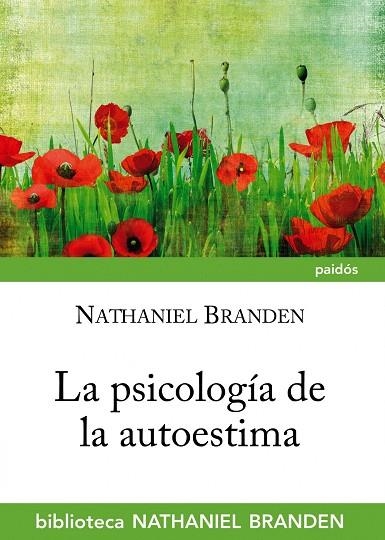 paidós

NATHANIEL BRANDEN

La psicología de la autoestima

biblioteca NATHANIEL BRANDEN